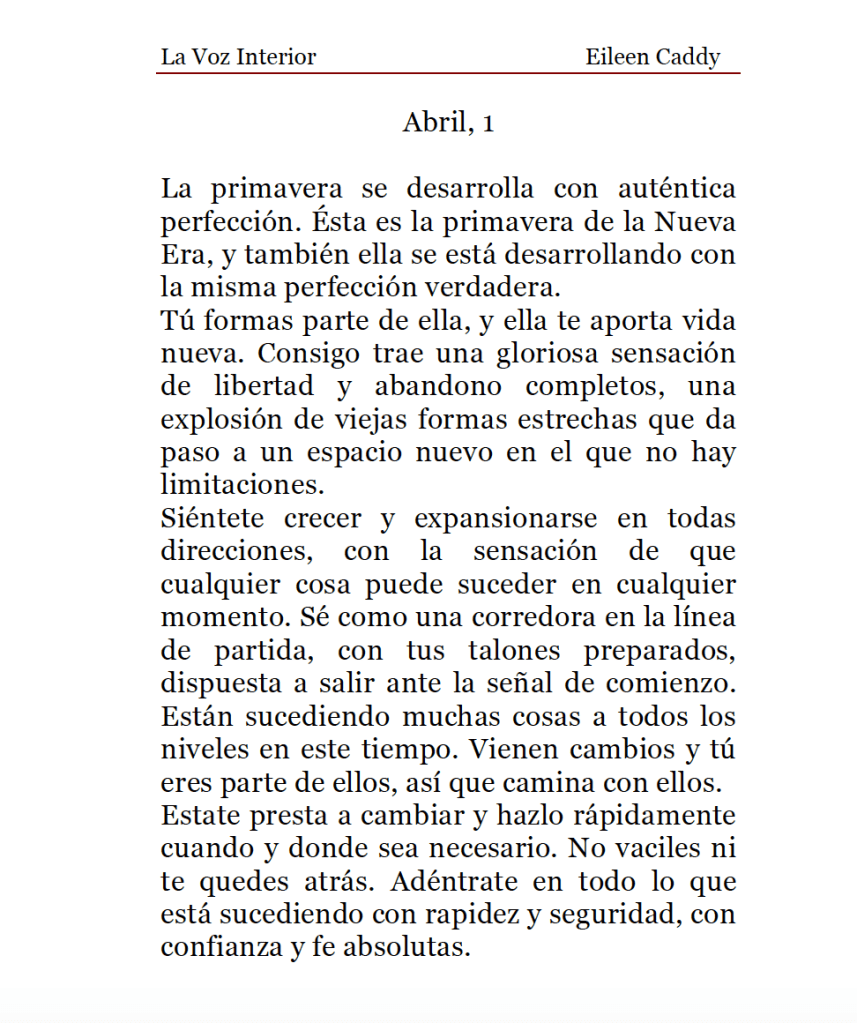 La Voz Interior Eileen Caddy

Abril, 1

La primavera se desarrolla con auténtica perfección. Ésta es la primavera de la Nueva Era, y también ella se está desarrollando con la misma perfección verdadera.
Tú formas parte de ella, y ella te aporta vida nueva. Consigo trae una gloriosa sensación de libertad y abandono completos, una explosión de viejas formas estrechas que da paso a un espacio nuevo en el que no hay limitaciones.
Siéntete crecer y expansionarse en todas direcciones, con la sensación de que cualquier cosa puede suceder en cualquier momento. Sé como una corredora en la línea de partida, con tus talones preparados, dispuesta a salir ante la señal de comienzo.
Están sucediendo muchas cosas a todos los niveles en este tiempo. Vienen cambios y tú eres parte de ellos, así que camina con ellos.
Estate presta a cambiar y hazlo rápidamente cuando y donde sea necesario. No vaciles ni te quedes atrás. Adéntrate en todo lo que está sucediendo con rapidez y seguridad, con confianza y fe absolutas.